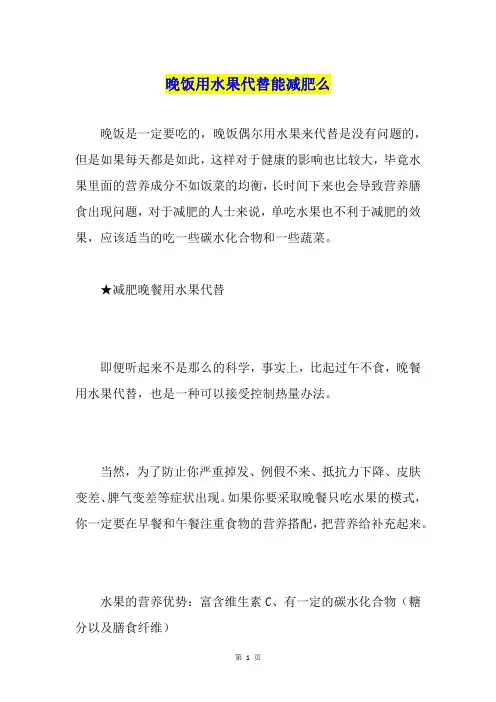 晚饭用水果代替能减肥么

晚饭是一定要吃的，晚饭偶尔用水果来代替是没有问题的，但是如果每天都是如此，这样对于健康的影响也比较大，毕竟水果里面的营养成分不如饭菜的均衡，长时间下来也会导致营养膳食出现问题，对于减肥的人士来说，单吃水果也不利于减肥的效果，应该适当的吃一些碳水化合物和一些蔬菜。

★减肥晚餐用水果代替

即便听起来不是那么的科学，事实上，比起过午不食，晚餐用水果代替，也是一种可以接受控制热量办法。

当然，为了防止你严重掉发、例假不来、抵抗力下降、皮肤变差、脾气变差等症状出现。如果你要采取晚餐只吃水果的模式，你一定要在早餐和午餐注重食物的营养搭配，把营养给补充起来。

水果的营养优势：富含维生素 C、有一定的碳水化合物（糖分以及膳食纤维）

第 1 页